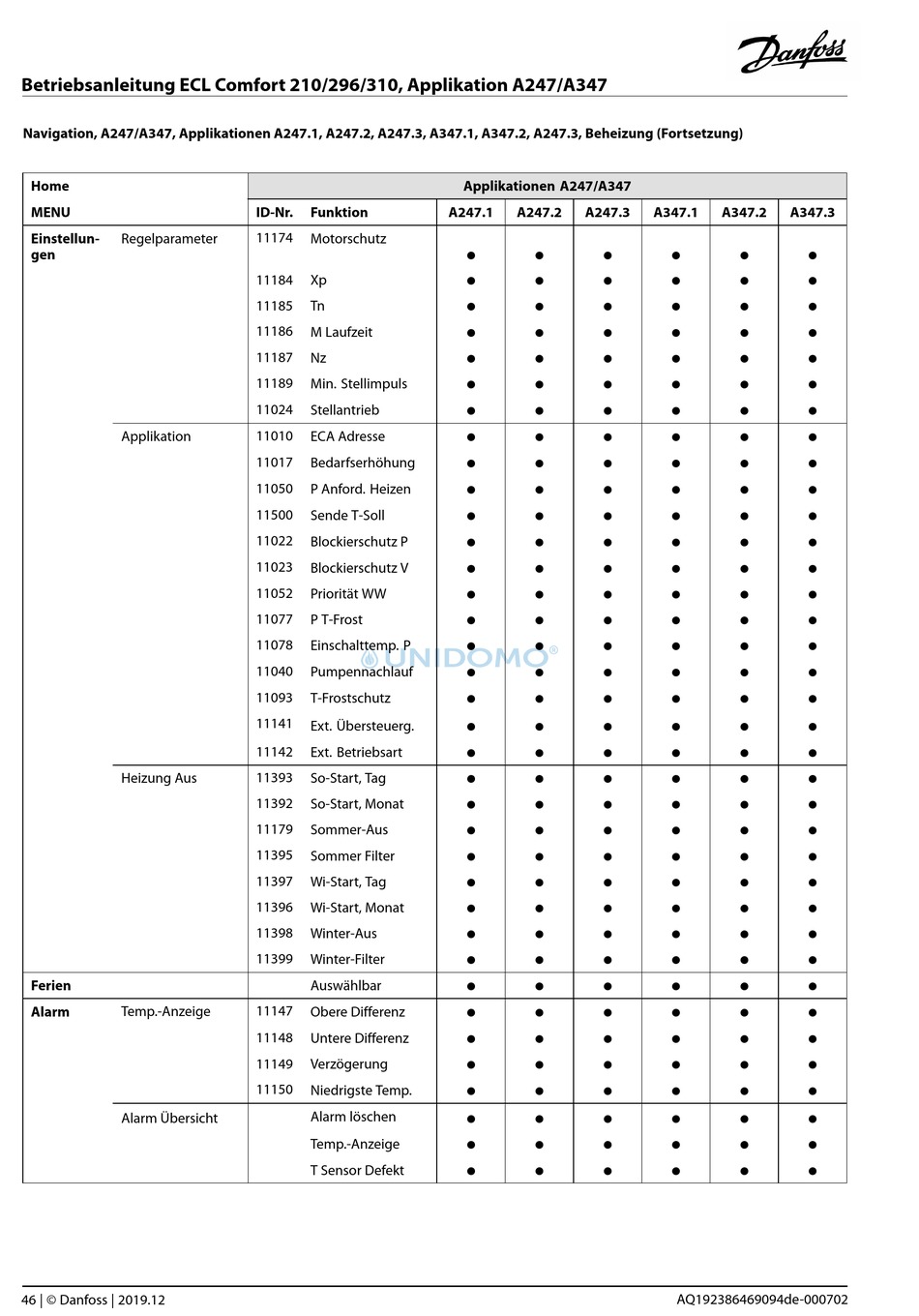 Danfoss

Betriebsanleitung ECL Comfort 210/296/310, Applikation A247/A347

Navigation, A247/A347, Applikationen A247.1, A247.2, A247.3, A347.1, A347.2, A247.3, Beheizung (Fortsetzung)

| Home | | Applikationen A247/A347 | | | | | | | |
|---|---|---|---|---|---|---|---|---|---|
| MENU | | ID-Nr. | Funktion | A247.1 | A247.2 | A247.3 | A347.1 | A347.2 | A347.3 |
| Einstellungen | Regelparameter | 11174 | Motorschutz | ● | ● | ● | ● | ● | ● |
| | | 11184 | Xp | ● | ● | ● | ● | ● | ● |
| | | 11185 | Tn | ● | ● | ● | ● | ● | ● |
| | | 11186 | M Laufzeit | ● | ● | ● | ● | ● | ● |
| | | 11187 | Nz | ● | ● | ● | ● | ● | ● |
| | | 11189 | Min. Stellimpuls | ● | ● | ● | ● | ● | ● |
| | | 11024 | Stellantrieb | ● | ● | ● | ● | ● | ● |
| | Applikation | 11010 | ECA Adresse | ● | ● | ● | ● | ● | ● |
| | | 11017 | Bedarfserhöhung | ● | ● | ● | ● | ● | ● |
| | | 11050 | P Anford. Heizen | ● | ● | ● | ● | ● | ● |
| | | 11500 | Sende T-Soll | ● | ● | ● | ● | ● | ● |
| | | 11022 | Blockierschutz P | ● | ● | ● | ● | ● | ● |
| | | 11023 | Blockierschutz V | ● | ● | ● | ● | ● | ● |
| | | 11052 | Priorität WW | ● | ● | ● | ● | ● | ● |
| | | 11077 | P T-Frost | ● | ● | ● | ● | ● | ● |
| | | 11078 | Einschalttemp. P | ● | ● | ● | ● | ● | ● |
| | | 11040 | Pumpennachlauf | ● | ● | ● | ● | ● | ● |
| | | 11093 | T-Frostschutz | ● | ● | ● | ● | ● | ● |
| | | 11141 | Ext. Übersteuerg. | ● | ● | ● | ● | ● | ● |
| | | 11142 | Ext. Betriebsart | ● | ● | ● | ● | ● | ● |
| | Heizung Aus | 11393 | So-Start, Tag | ● | ● | ● | ● | ● | ● |
| | | 11392 | So-Start, Monat | ● | ● | ● | ● | ● | ● |
| | | 11179 | Sommer-Aus | ● | ● | ● | ● | ● | ● |
| | | 11395 | Sommer Filter | ● | ● | ● | ● | ● | ● |
| | | 11397 | Wi-Start, Tag | ● | ● | ● | ● | ● | ● |
| | | 11396 | Wi-Start, Monat | ● | ● | ● | ● | ● | ● |
| | | 11398 | Winter-Aus | ● | ● | ● | ● | ● | ● |
| | | 11399 | Winter-Filter | ● | ● | ● | ● | ● | ● |
| Ferien | | | Auswählbar | ● | ● | ● | ● | ● | ● |
| Alarm | Temp.-Anzeige | 11147 | Obere Differenz | ● | ● | ● | ● | ● | ● |
| | | 11148 | Untere Differenz | ● | ● | ● | ● | ● | ● |
| | | 11149 | Verzögerung | ● | ● | ● | ● | ● | ● |
| | | 11150 | Niedrigste Temp. | ● | ● | ● | ● | ● | ● |
| | Alarm Übersicht | | Alarm löschen | ● | ● | ● | ● | ● | ● |
| | | | Temp.-Anzeige | ● | ● | ● | ● | ● | ● |
| | | | T Sensor Defekt | ● | ● | ● | ● | ● | ● |

UNIDOMO®

46 | © Danfoss | 2019.12 AQ192386469094de-000702